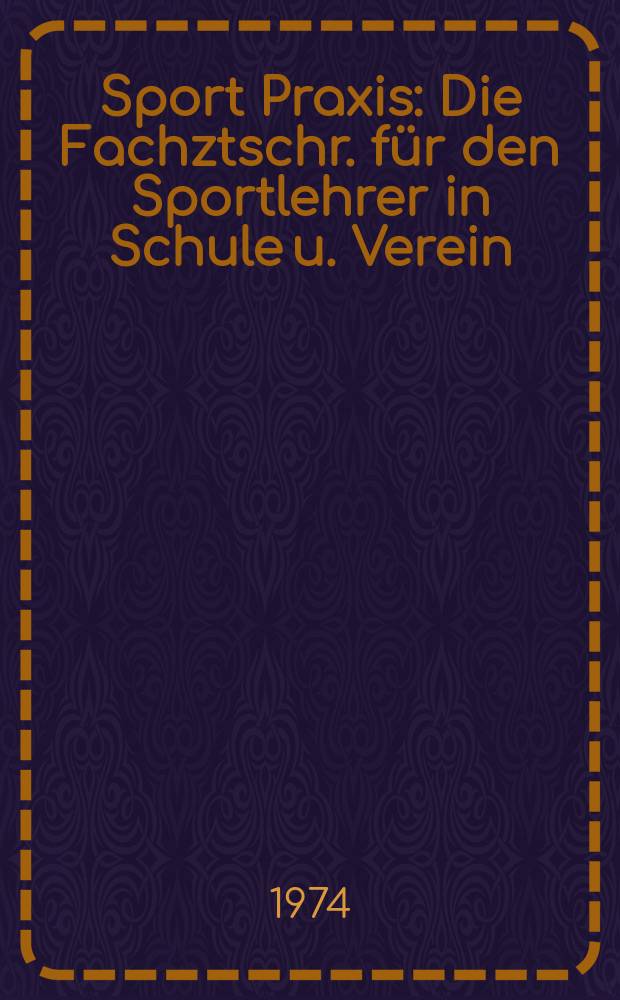 Sport Praxis: Die Fachztschr. für den Sportlehrer in Schule u. Verein

1974